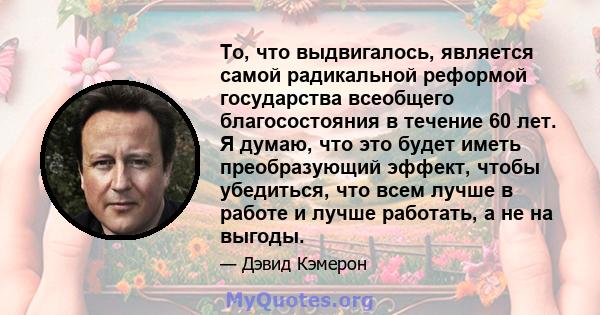 То, что выдвигалось, является самой радикальной реформой государства всеобщего благосостояния в течение 60 лет. Я думаю, что это будет иметь преобразующий эффект, чтобы убедиться, что всем лучше в работе и лучше работать, а не на выгоды.

— Дэвид Кэмерон

MyQuotes.org